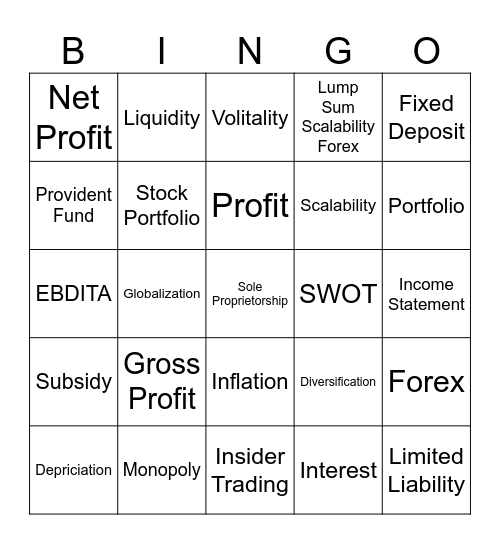 | B | I | N | G | O |
|---|---|---|---|---|
| Net Profit | Liquidity | Volitality | Lump Sum Scalability Forex | Fixed Deposit |
| Provident Fund | Stock Portfolio | Profit | Scalability | Portfolio |
| EBDITA | Globalization | Sole Proprietorship | SWOT | Income Statement |
| Subsidy | Gross Profit | Inflation | Diversification | Forex |
| Depriciation | Monopoly | Insider Trading | Interest | Limited Liability |